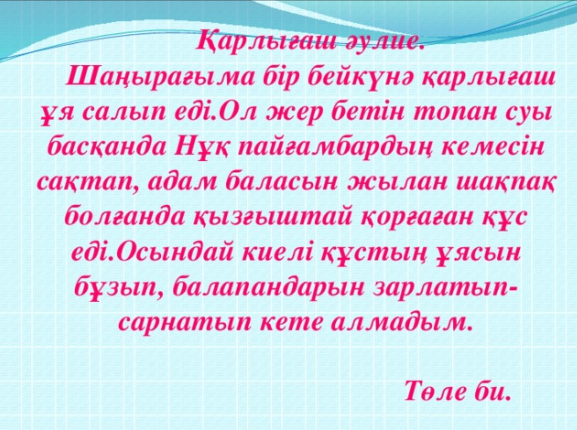 Қарлығаш әулие.

Шаңырағыма бір бейкүнә қарлығаш ұя салып еді.Ол жер бетін топан суы басқанда Нұқ пайғамбардың кемесін сақтап, адам баласын жылан шақпақ болғанда қызғыштай қорғаған құс еді.Осындай киелі құстың ұясын бұзып, балапандарын зарлатып-сарнатып кете алмадым.

Төле би.